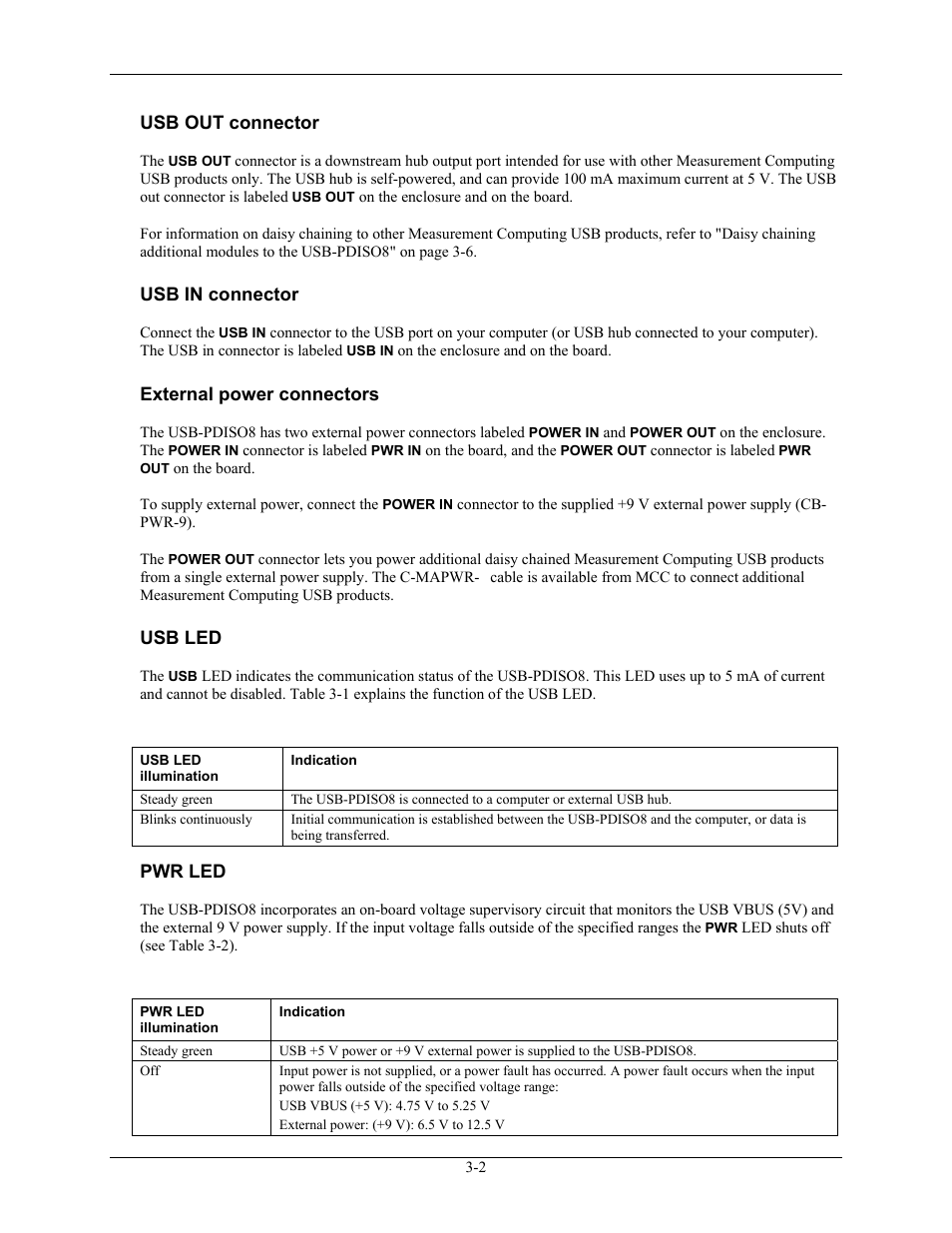 USB OUT connector

The USB OUT connector is a downstream hub output port intended for use with other Measurement Computing USB products only. The USB hub is self-powered, and can provide 100 mA maximum current at 5 V. The USB out connector is labeled USB OUT on the enclosure and on the board.

For information on daisy chaining to other Measurement Computing USB products, refer to "Daisy chaining additional modules to the USB-PDISO8" on page 3-6.

USB IN connector

Connect the USB IN connector to the USB port on your computer (or USB hub connected to your computer). The USB in connector is labeled USB IN on the enclosure and on the board.

External power connectors

The USB-PDISO8 has two external power connectors labeled POWER IN and POWER OUT on the enclosure. The POWER IN connector is labeled PWR IN on the board, and the POWER OUT connector is labeled PWR OUT on the board.

To supply external power, connect the POWER IN connector to the supplied +9 V external power supply (CB-PWR-9).

The POWER OUT connector lets you power additional daisy chained Measurement Computing USB products from a single external power supply. The C-MAPWR- cable is available from MCC to connect additional Measurement Computing USB products.

USB LED

The USB LED indicates the communication status of the USB-PDISO8. This LED uses up to 5 mA of current and cannot be disabled. Table 3-1 explains the function of the USB LED.

| USB LED illumination | Indication |
|---|---|
| Steady green | The USB-PDISO8 is connected to a computer or external USB hub. |
| Blinks continuously | Initial communication is established between the USB-PDISO8 and the computer, or data is being transferred. |

PWR LED

The USB-PDISO8 incorporates an on-board voltage supervisory circuit that monitors the USB VBUS (5V) and the external 9 V power supply. If the input voltage falls outside of the specified ranges the PWR LED shuts off (see Table 3-2).

| PWR LED illumination | Indication |
|---|---|
| Steady green | USB +5 V power or +9 V external power is supplied to the USB-PDISO8. |
| Off | Input power is not supplied, or a power fault has occurred. A power fault occurs when the input power falls outside of the specified voltage range: USB VBUS (+5 V): 4.75 V to 5.25 V External power: (+9 V): 6.5 V to 12.5 V |

3-2